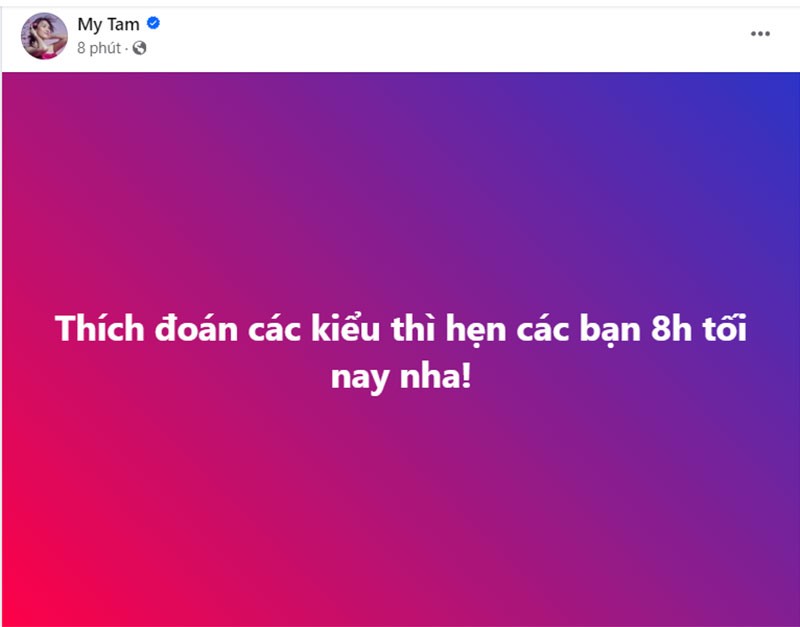 My Tam
8 phút ·

Thích đoán các kiểu thì hẹn các bạn 8h tối nay nha!